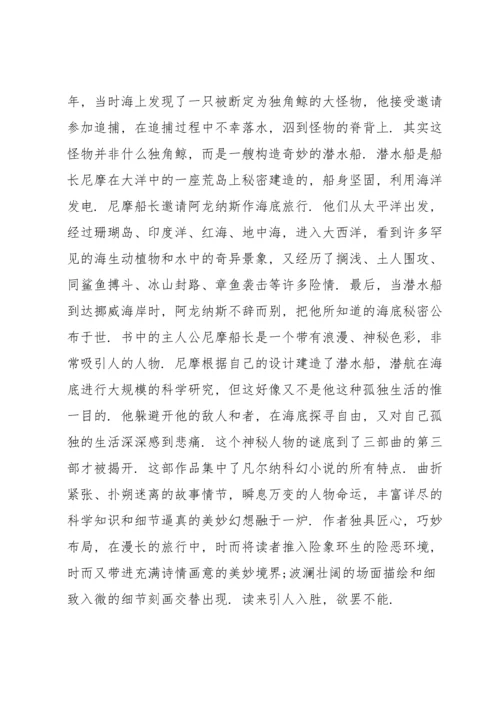 年，当时海上发现了一只被断定为独角鲸的大怪物，他接受邀请参加追捕，在追捕过程中不幸落水，泅到怪物的脊背上．其实这怪物并非什么独角鲸，而是一艘构造奇妙的潜水船．潜水船是船长尼摩在大洋中的一座荒岛上秘密建造的，船身坚固，利用海洋发电．尼摩船长邀请阿龙纳斯作海底旅行．他们从太平洋出发，经过珊瑚岛、印度洋、红海、地中海，进入大西洋，看到许多罕见的海生动植物和水中的奇异景象，又经历了搁浅、土人围攻、同鲨鱼搏斗、冰山封路、章鱼袭击等许多险情．最后，当潜水船到达挪威海岸时，阿龙纳斯不辞而别，把他所知道的海底秘密公布于世．书中的主人公尼摩船长是一个带有浪漫、神秘色彩，非常吸引人的人物．尼摩根据自己的设计建造了潜水船，潜航在海底进行大规模的科学研究，但这好像又不是他这种孤独生活的惟一目的．他躲避开他的敌人和者，在海底探寻自由，又对自己孤独的生活深深感到悲痛．这个神秘人物的谜底到了三部曲的第三部才被揭开．这部作品集中了凡尔纳科幻小说的所有特点．曲折紧张、扑朔迷离的故事情节，瞬息万变的人物命运，丰富详尽的科学知识和细节逼真的美妙幻想融于一炉．作者独具匠心，巧妙布局，在漫长的旅行中，时而将读者推入险象环生的险恶环境，时而又带进充满诗情画意的美妙境界;波澜壮阔的场面描绘和细致入微的细节刻画交替出现．读来引人入胜，欲罢不能．